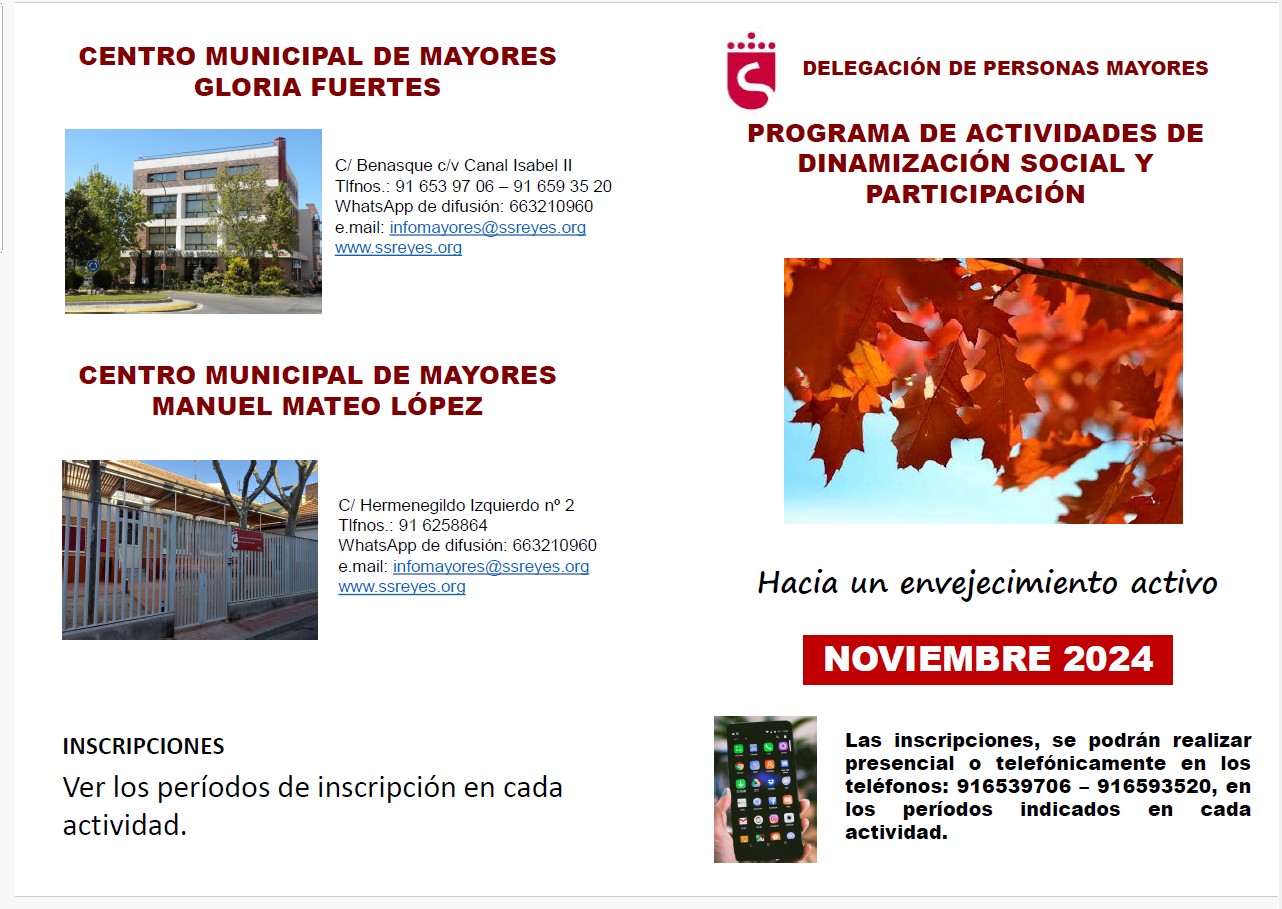 CENTRO MUNICIPAL DE MAYORES
GLORIA FUERTES

C/ Benasque c/v Canal Isabel II
Tlfnos.: 91 653 97 06 – 91 659 35 20
WhatsApp de difusión: 663210960
e.mail: infomayores@ssreyes.org
www.ssreyes.org

CENTRO MUNICIPAL DE MAYORES
MANUEL MATEO LÓPEZ

C/ Hermenegildo Izquierdo nº 2
Tlfnos.: 91 6258864
WhatsApp de difusión: 663210960
e.mail: infomayores@ssreyes.org
www.ssreyes.org

INSCRIPCIONES

Ver los períodos de inscripción en cada actividad.

DELEGACIÓN DE PERSONAS MAYORES

PROGRAMA DE ACTIVIDADES DE DINAMIZACIÓN SOCIAL Y PARTICIPACIÓN

Hacia un envejecimiento activo

NOVIEMBRE 2024

Las inscripciones, se podrán realizar presencial o telefónicamente en los teléfonos: 916539706 – 916593520, en los períodos indicados en cada actividad.